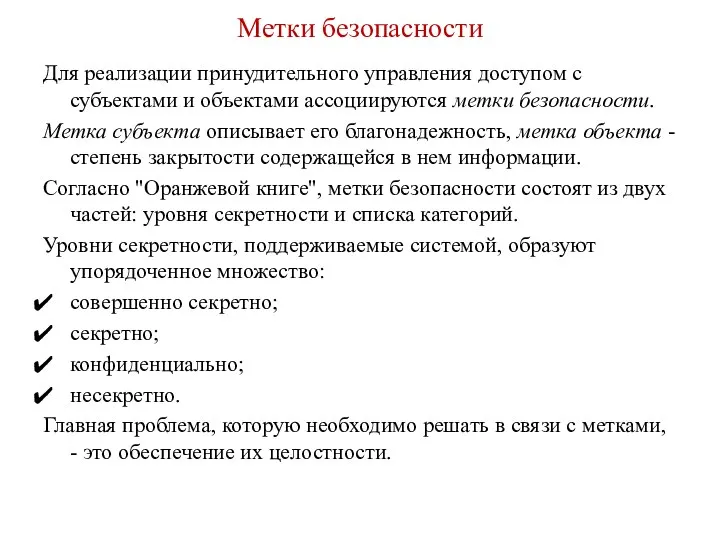 Метки безопасности

Для реализации принудительного управления доступом с субъектами и объектами ассоциируются метки безопасности.

Метка субъекта описывает его благонадежность, метка объекта - степень закрытости содержащейся в нем информации.

Согласно "Оранжевой книге", метки безопасности состоят из двух частей: уровня секретности и списка категорий.

Уровни секретности, поддерживаемые системой, образуют упорядоченное множество:

✔ совершенно секретно;
✔ секретно;
✔ конфиденциально;
✔ несекретно.

Главная проблема, которую необходимо решать в связи с метками, - это обеспечение их целостности.